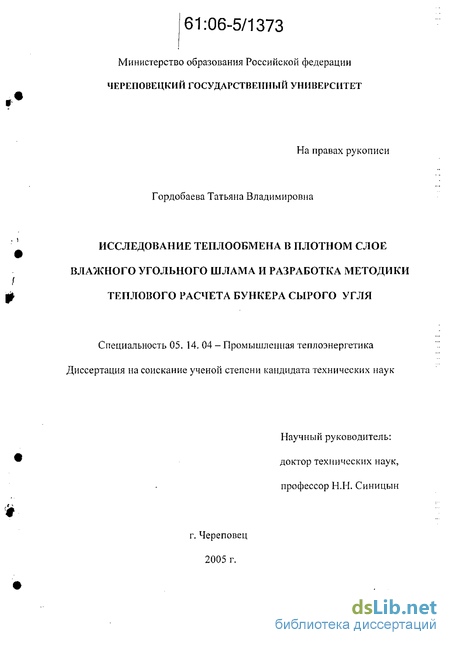 61:06-5/1373

Министерство образования Российской федерации

ЧЕРЕПОВЕЦКИЙ ГОСУДАРСТВЕННЫЙ УНИВЕРСИТЕТ

На правах рукописи

Гордобаева Татьяна Владимировна

ИССЛЕДОВАНИЕ ТЕПЛООБМЕНА В ПЛОТНОМ СЛОЕ ВЛАЖНОГО УГОЛЬНОГО ШЛАМА И РАЗРАБОТКА МЕТОДИКИ ТЕПЛОВОГО РАСЧЕТА БУНКЕРА СЫРОГО УГЛЯ

Специальность 05. 14. 04 – Промышленная теплоэнергетика

Диссертация на соискание ученой степени кандидата технических наук

Научный руководитель:
доктор технических наук,
профессор Н.Н. Синицын

г. Череповец
2005 г.

dsLib.net
библиотека диссертаций